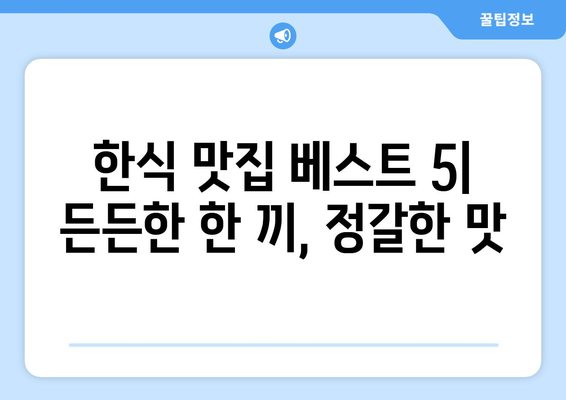 꿀팁정보

한식 맛집 베스트 5| 든든한 한 끼, 정갈한 맛